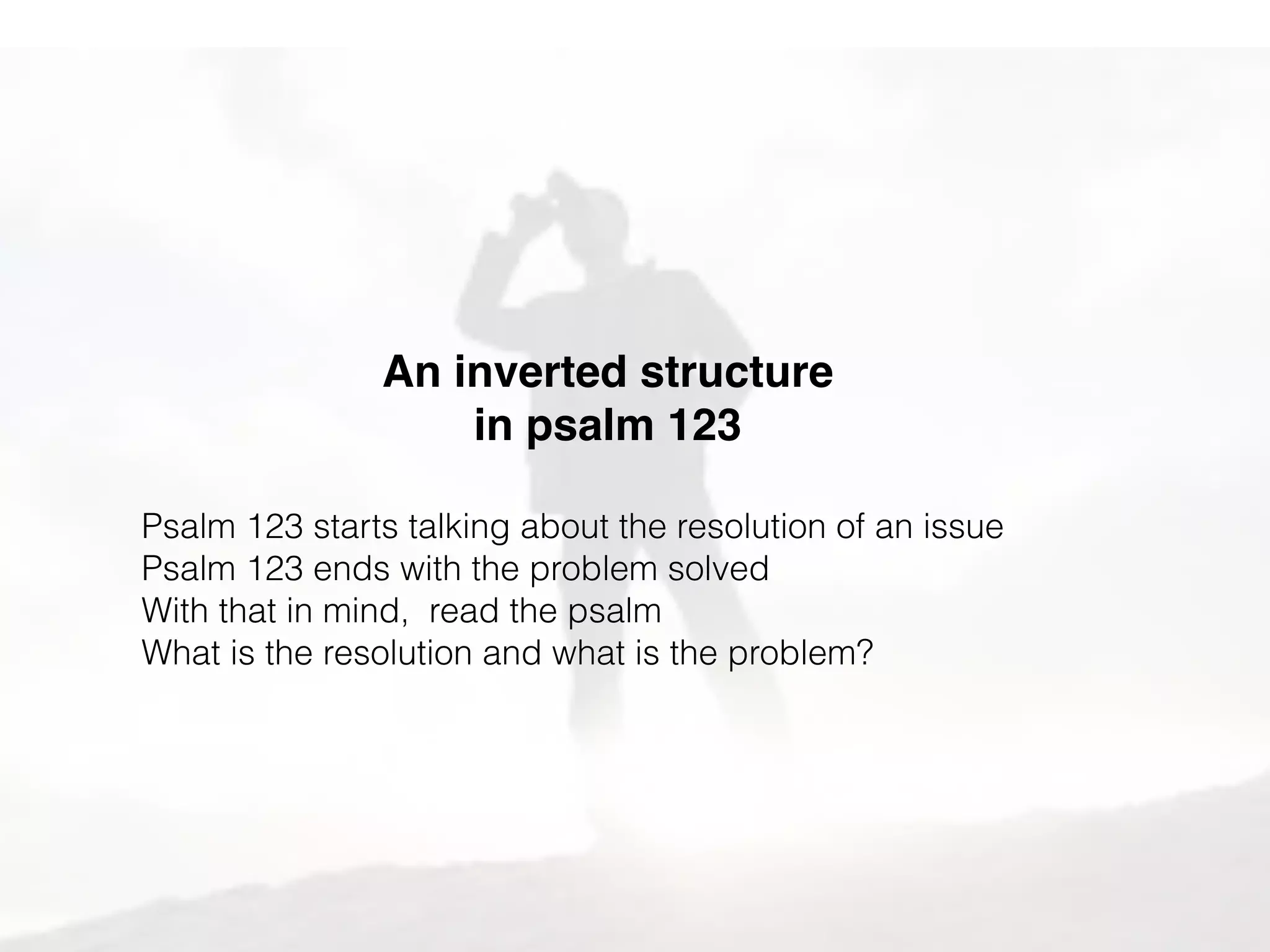 An inverted structure
in psalm 123

Psalm 123 starts talking about the resolution of an issue
Psalm 123 ends with the problem solved
With that in mind,  read the psalm
What is the resolution and what is the problem?